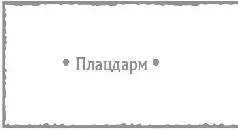 • Плацдарм •